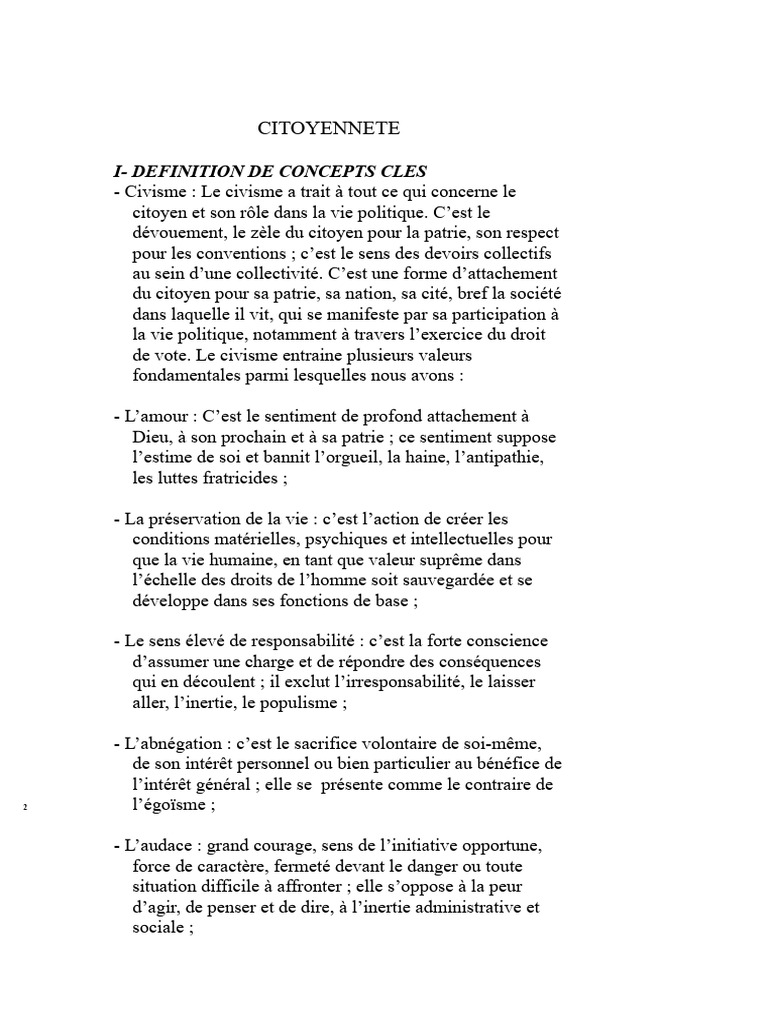 CITOYENNETE

I- DEFINITION DE CONCEPTS CLES

- Civisme : Le civisme a trait à tout ce qui concerne le citoyen et son rôle dans la vie politique. C’est le dévouement, le zèle du citoyen pour la patrie, son respect pour les conventions ; c’est le sens des devoirs collectifs au sein d’une collectivité. C’est une forme d’attachement du citoyen pour sa patrie, sa nation, sa cité, bref la société dans laquelle il vit, qui se manifeste par sa participation à la vie politique, notamment à travers l’exercice du droit de vote. Le civisme entraine plusieurs valeurs fondamentales parmi lesquelles nous avons :

- L’amour : C’est le sentiment de profond attachement à Dieu, à son prochain et à sa patrie ; ce sentiment suppose l’estime de soi et bannit l’orgueil, la haine, l’antipathie, les luttes fratricides ;

- La préservation de la vie : c’est l’action de créer les conditions matérielles, psychiques et intellectuelles pour que la vie humaine, en tant que valeur suprême dans l’échelle des droits de l’homme soit sauvegardée et se développe dans ses fonctions de base ;

- Le sens élevé de responsabilité : c’est la forte conscience d’assumer une charge et de répondre des conséquences qui en découlent ; il exclut l’irresponsabilité, le laisser aller, l’inertie, le populisme ;

- L’abnégation : c’est le sacrifice volontaire de soi-même, de son intérêt personnel ou bien particulier au bénéfice de l’intérêt général ; elle se présente comme le contraire de l’égoïsme ;

2

- L’audace : grand courage, sens de l’initiative opportune, force de caractère, fermeté devant le danger ou toute situation difficile à affronter ; elle s’oppose à la peur d’agir, de penser et de dire, à l’inertie administrative et sociale ;